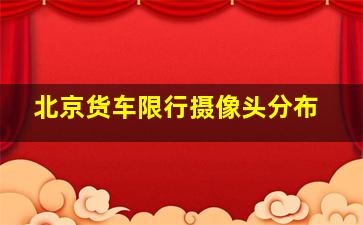 北京货车限行摄像头分布